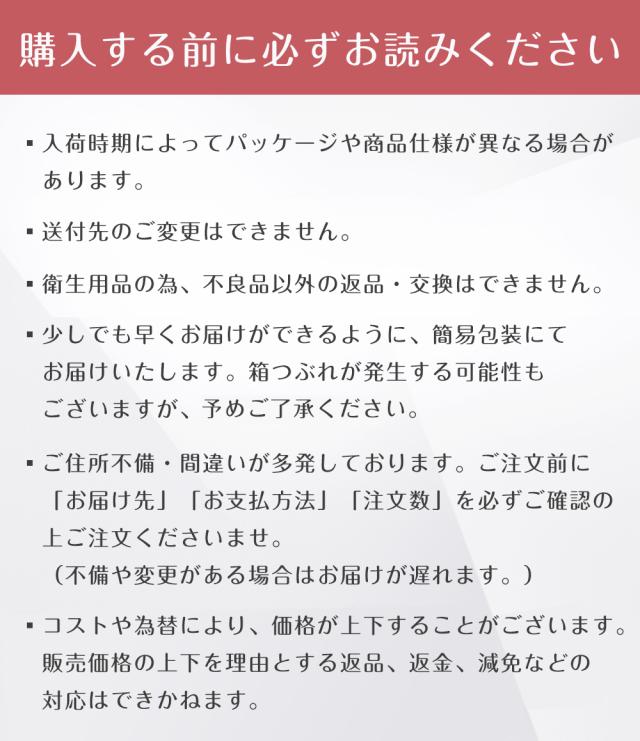 購入する前に必ずお読みください

▪ 入荷時期によってパッケージや商品仕様が異なる場合があります。

▪ 送付先のご変更はできません。

▪ 衛生用品の為、不良品以外の返品・交換はできません。

▪ 少しでも早くお届けができるように、簡易包装にてお届けいたします。箱つぶれが発生する可能性もございますが、予めご了承ください。

▪ ご住所不備・間違いが多発しております。ご注文前に「お届け先」「お支払方法」「注文数」を必ずご確認の上ご注文くださいませ。
（不備や変更がある場合はお届けが遅れます。）

▪ コストや為替により、価格が上下することがございます。販売価格の上下を理由とする返品、返金、減免などの対応はできかねます。